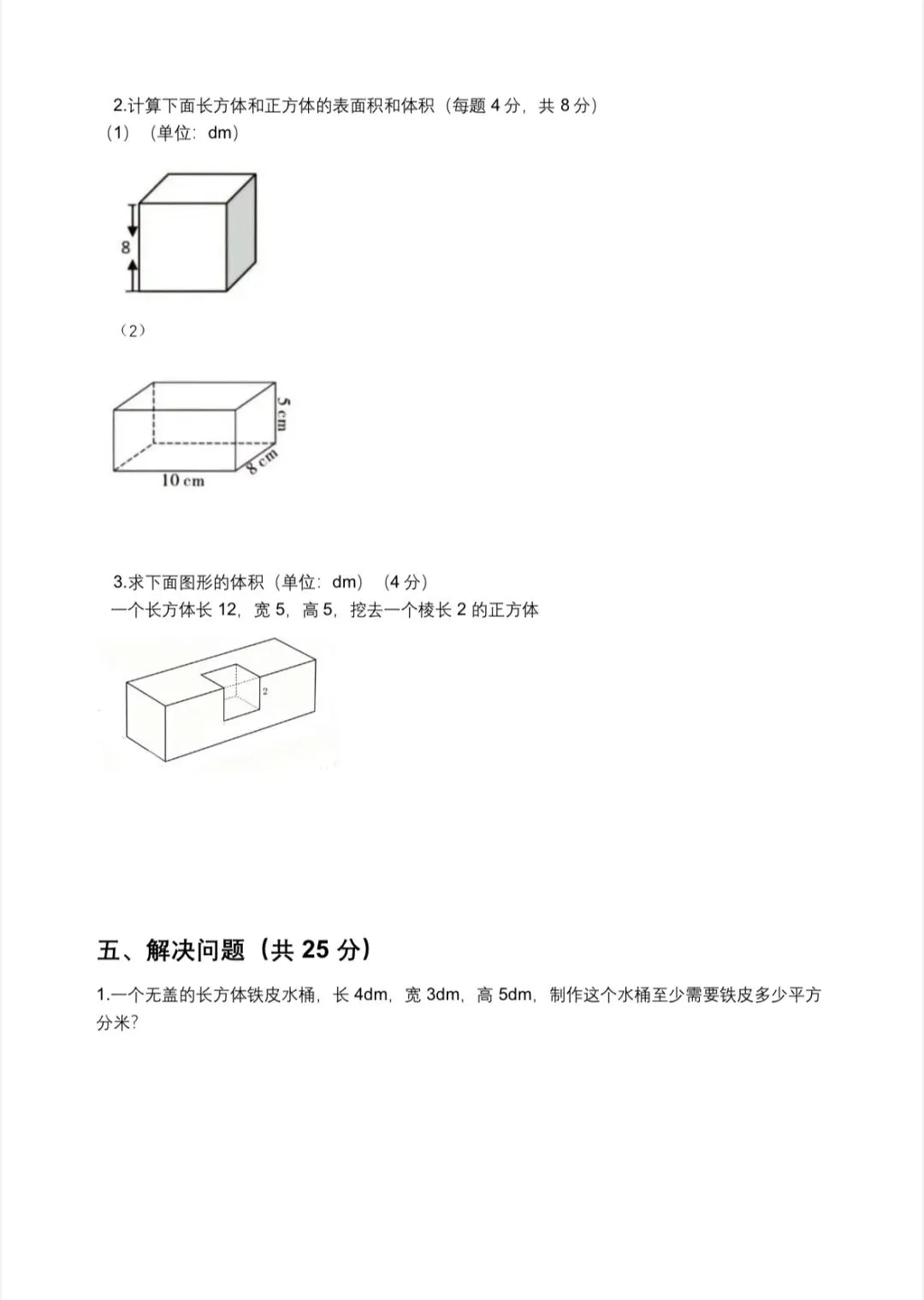 2.计算下面长方体和正方体的表面积和体积（每题 4 分，共 8 分）
（1）（单位：dm）

8

（2）

5 cm
8 cm
10 cm

3.求下面图形的体积（单位：dm）（4 分）
一个长方体长 12，宽 5，高 5，挖去一个棱长 2 的正方体

2

五、解决问题（共 25 分）

1.一个无盖的长方体铁皮水桶，长 4dm，宽 3dm，高 5dm，制作这个水桶至少需要铁皮多少平方分米？